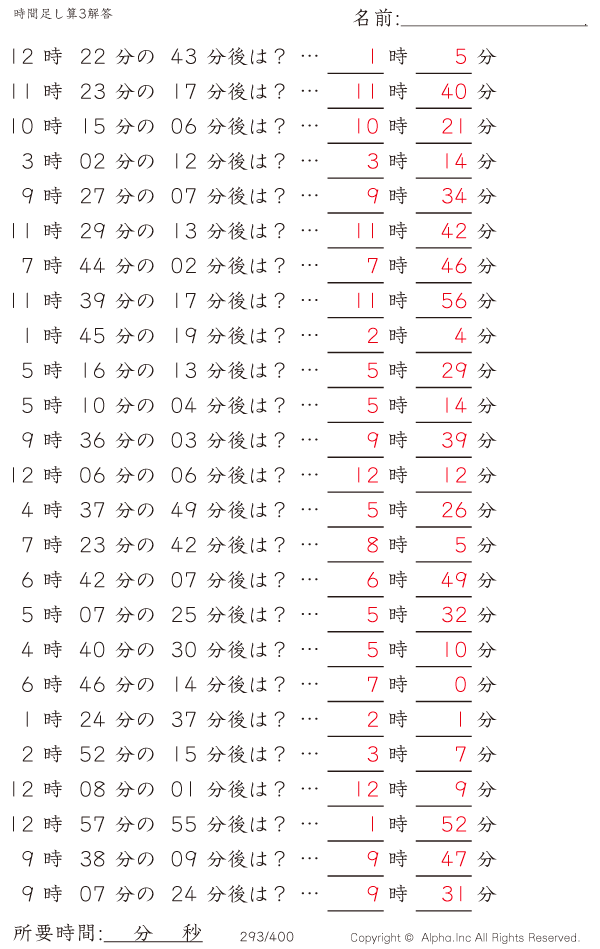 時間足し算3解答

名前:

12 時 22 分の 43 分後は？ … 1 時 5 分
11 時 23 分の 17 分後は？ … 11 時 40 分
10 時 15 分の 06 分後は？ … 10 時 21 分
3 時 02 分の 12 分後は？ … 3 時 14 分
9 時 27 分の 07 分後は？ … 9 時 34 分
11 時 29 分の 13 分後は？ … 11 時 42 分
7 時 44 分の 02 分後は？ … 7 時 46 分
11 時 39 分の 17 分後は？ … 11 時 56 分
1 時 45 分の 19 分後は？ … 2 時 4 分
5 時 16 分の 13 分後は？ … 5 時 29 分
5 時 10 分の 04 分後は？ … 5 時 14 分
9 時 36 分の 03 分後は？ … 9 時 39 分
12 時 06 分の 06 分後は？ … 12 時 12 分
4 時 37 分の 49 分後は？ … 5 時 26 分
7 時 23 分の 42 分後は？ … 8 時 5 分
6 時 42 分の 07 分後は？ … 6 時 49 分
5 時 07 分の 25 分後は？ … 5 時 32 分
4 時 40 分の 30 分後は？ … 5 時 10 分
6 時 46 分の 14 分後は？ … 7 時 0 分
1 時 24 分の 37 分後は？ … 2 時 1 分
2 時 52 分の 15 分後は？ … 3 時 7 分
12 時 08 分の 01 分後は？ … 12 時 9 分
12 時 57 分の 55 分後は？ … 1 時 52 分
9 時 38 分の 09 分後は？ … 9 時 47 分
9 時 07 分の 24 分後は？ … 9 時 31 分

所要時間: 分 秒

293/400

Copyright © Alpha.Inc All Rights Reserved.